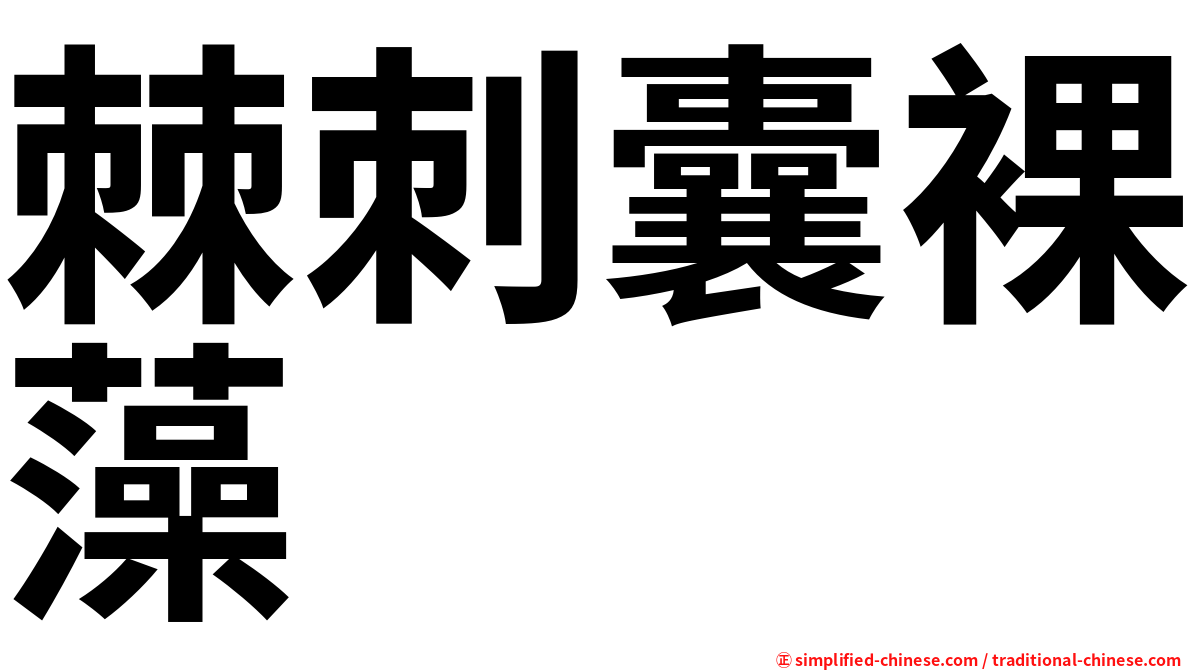 棘刺囊裸藻

㊣ simplified-chinese.com / traditional-chinese.com